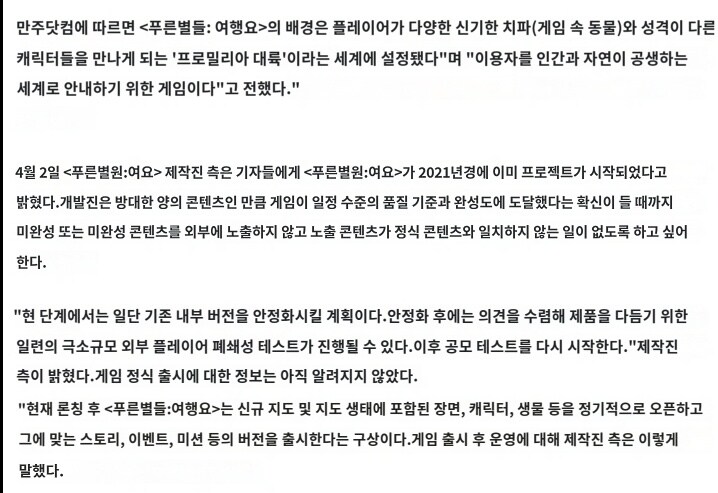 만주닷컴에 따르면 <푸른별들: 여행요>의 배경은 플레이어가 다양한 신기한 치파(게임 속 동물)와 성격이 다른 캐릭터들을 만나게 되는 '프로밀리아 대륙'이라는 세계에 설정됐다"며 "이용자를 인간과 자연이 공생하는 세계로 안내하기 위한 게임이다"고 전했다."

4월 2일 <푸른별원:여요> 제작진 측은 기자들에게 <푸른별원:여요>가 2021년경에 이미 프로젝트가 시작되었다고 밝혔다.개발진은 방대한 양의 콘텐츠인 만큼 게임이 일정 수준의 품질 기준과 완성도에 도달했다는 확신이 들 때까지 미완성 또는 미완성 콘텐츠를 외부에 노출하지 않고 노출 콘텐츠가 정식 콘텐츠와 일치하지 않는 일이 없도록 하고 싶어 한다.

"현 단계에서는 일단 기존 내부 버전을 안정화시킬 계획이다.안정화 후에는 의견을 수렴해 제품을 다듬기 위한 일련의 극소규모 외부 플레이어 폐쇄성 테스트가 진행될 수 있다.이후 공모 테스트를 다시 시작한다."제작진 측이 밝혔다.게임 정식 출시에 대한 정보는 아직 알려지지 않았다.

"현재 론칭 후 <푸른별들:여행요>는 신규 지도 및 지도 생태에 포함된 장면, 캐릭터, 생물 등을 정기적으로 오픈하고 그에 맞는 스토리, 이벤트, 미션 등의 버전을 출시한다는 구상이다.게임 출시 후 운영에 대해 제작진 측은 이렇게 말했다.